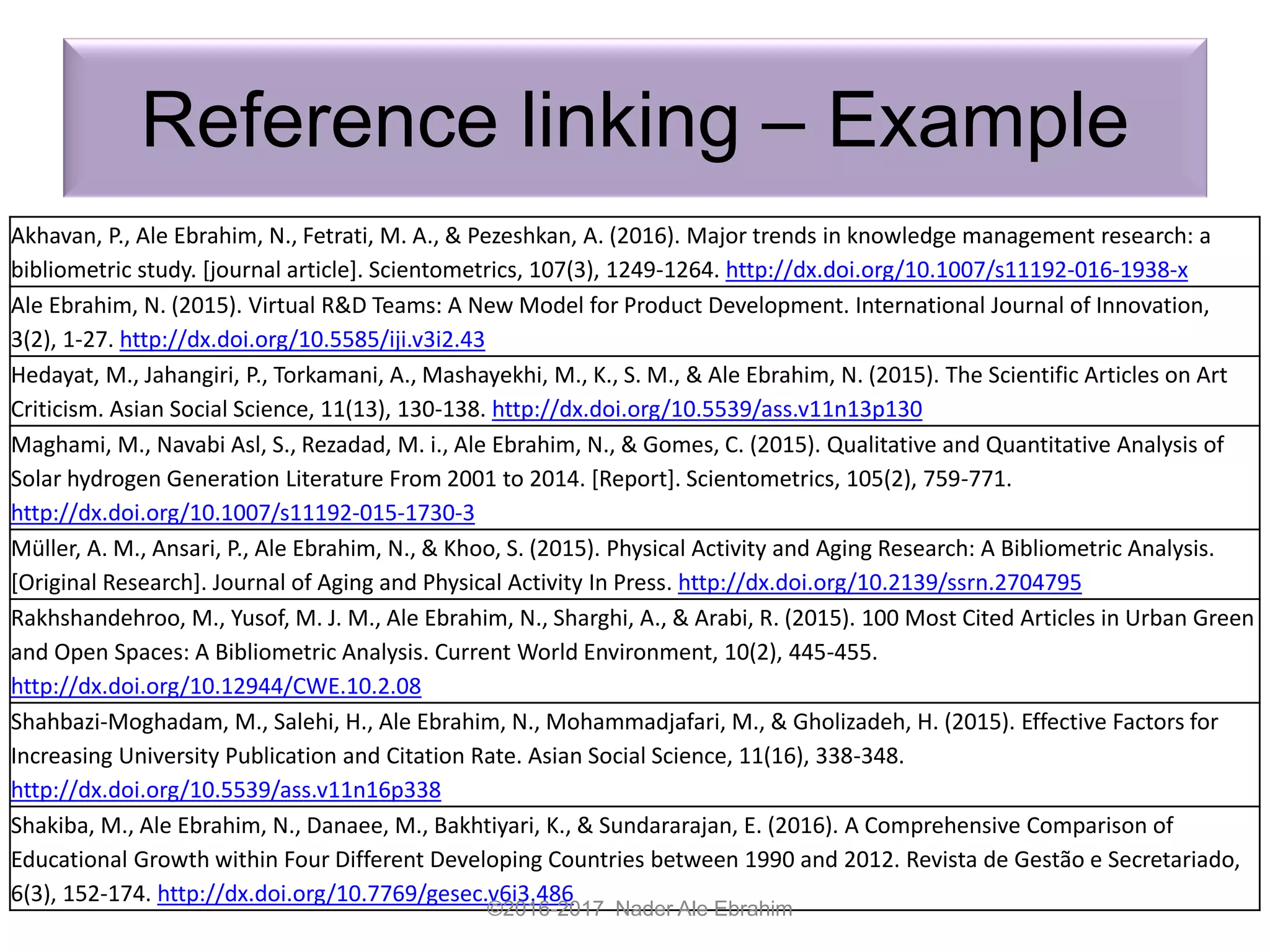 Reference linking – Example

| Akhavan, P., Ale Ebrahim, N., Fetrati, M. A., & Pezeshkan, A. (2016). Major trends in knowledge management research: a bibliometric study. [journal article]. Scientometrics, 107(3), 1249-1264. http://dx.doi.org/10.1007/s11192-016-1938-x |
|---|
| Ale Ebrahim, N. (2015). Virtual R&D Teams: A New Model for Product Development. International Journal of Innovation, 3(2), 1-27. http://dx.doi.org/10.5585/iji.v3i2.43 |
| Hedayat, M., Jahangiri, P., Torkamani, A., Mashayekhi, M., K., S. M., & Ale Ebrahim, N. (2015). The Scientific Articles on Art Criticism. Asian Social Science, 11(13), 130-138. http://dx.doi.org/10.5539/ass.v11n13p130 |
| Maghami, M., Navabi Asl, S., Rezadad, M. i., Ale Ebrahim, N., & Gomes, C. (2015). Qualitative and Quantitative Analysis of Solar hydrogen Generation Literature From 2001 to 2014. [Report]. Scientometrics, 105(2), 759-771. http://dx.doi.org/10.1007/s11192-015-1730-3 |
| Müller, A. M., Ansari, P., Ale Ebrahim, N., & Khoo, S. (2015). Physical Activity and Aging Research: A Bibliometric Analysis. [Original Research]. Journal of Aging and Physical Activity In Press. http://dx.doi.org/10.2139/ssrn.2704795 |
| Rakhshandehroo, M., Yusof, M. J. M., Ale Ebrahim, N., Sharghi, A., & Arabi, R. (2015). 100 Most Cited Articles in Urban Green and Open Spaces: A Bibliometric Analysis. Current World Environment, 10(2), 445-455. http://dx.doi.org/10.12944/CWE.10.2.08 |
| Shahbazi-Moghadam, M., Salehi, H., Ale Ebrahim, N., Mohammadjafari, M., & Gholizadeh, H. (2015). Effective Factors for Increasing University Publication and Citation Rate. Asian Social Science, 11(16), 338-348. http://dx.doi.org/10.5539/ass.v11n16p338 |
| Shakiba, M., Ale Ebrahim, N., Danaee, M., Bakhtiyari, K., & Sundararajan, E. (2016). A Comprehensive Comparison of Educational Growth within Four Different Developing Countries between 1990 and 2012. Revista de Gestão e Secretariado, 6(3), 152-174. http://dx.doi.org/10.7769/gesec.v6i3.486 |

©2016-2017 Nader Ale Ebrahim